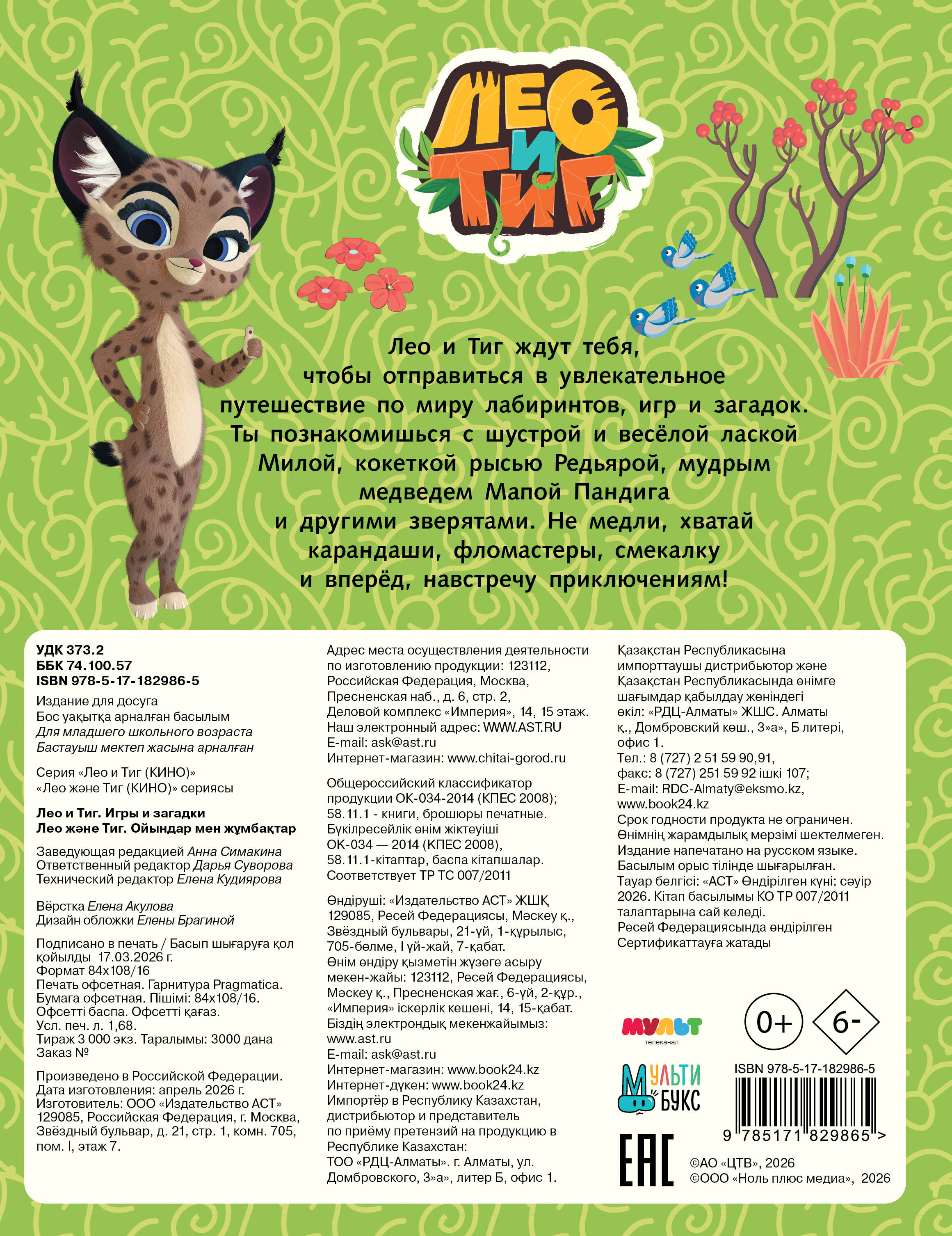 ЛЕО И ТИГ

Лео и Тиг ждут тебя, чтобы отправиться в увлекательное путешествие по миру лабиринтов, игр и загадок. Ты познакомишься с шустрой и весёлой лаской Милой, кокеткой рысью Редьярой, мудрым медведем Мапой Пандига и другими зверятами. Не медли, хватай карандаши, фломастеры, смекалку и вперёд, навстречу приключениям!

УДК 373.2
ББК 74.100.57
ISBN 978-5-17-182986-5

Издание для досуга
Бос уақытқа арналған басылым
Для младшего школьного возраста
Бастауыш мектеп жасына арналған

Серия «Лео и Тиг (КИНО)»
«Лео және Тиг (КИНО)» сериясы

Лео и Тиг. Игры и загадки
Лео және Тиг. Ойындар мен жұмбақтар

Заведующая редакцией Анна Симакина
Ответственный редактор Дарья Суворова
Технический редактор Елена Кудиярова

Вёрстка Елена Акулова
Дизайн обложки Елены Брагиной

Подписано в печать / Басып шығаруға қол қойылды 17.03.2026 г.
Формат 84x108/16
Печать офсетная. Гарнитура Pragmatica.
Бумага офсетная. Пішімі: 84x108/16.
Офсетті баспа. Офсетті қағаз.
Усл. печ. л. 1,68.
Тираж 3 000 экз. Таралымы: 3000 дана
Заказ №

Произведено в Российской Федерации.
Дата изготовления: апрель 2026 г.
Изготовитель: ООО «Издательство АСТ»
129085, Российская Федерация, г. Москва, Звёздный бульвар, д. 21, стр. 1, комн. 705, пом. I, этаж 7.

Адрес места осуществления деятельности по изготовлению продукции: 123112, Российская Федерация, Москва, Пресненская наб., д. 6, стр. 2, Деловой комплекс «Империя», 14, 15 этаж.
Наш электронный адрес: WWW.AST.RU
E-mail: ask@ast.ru
Интернет-магазин: www.chitai-gorod.ru

Общероссийский классификатор продукции ОК-034-2014 (КПЕС 2008); 58.11.1 - книги, брошюры печатные.
Бүкілресейлік өнім жіктеуіші ОК-034 — 2014 (КПЕС 2008), 58.11.1-кітаптар, баспа кітапшалар.
Соответствует ТР ТС 007/2011

Өндіруші: «Издательство АСТ» ЖШҚ
129085, Ресей Федерациясы, Мәскеу қ., Звёздный бульвары, 21-үй, 1-құрылыс, 705-бөлме, I үй-жай, 7-қабат.
Өнім өндіру қызметін жүзеге асыру мекен-жайы: 123112, Ресей Федерациясы, Мәскеу қ., Пресненская жағ., 6-үй, 2-құр., «Империя» іскерлік кешені, 14, 15-қабат.
Біздің электрондық мекенжайымыз: www.ast.ru
E-mail: ask@ast.ru
Интернет-магазин: www.book24.kz
Интернет-дүкен: www.book24.kz
Импортёр в Республику Казахстан, дистрибьютор и представитель по приёму претензий на продукцию в Республике Казахстан:
ТОО «РДЦ-Алматы». г. Алматы, ул. Домбровского, 3»а», литер Б, офис 1.

Қазақстан Республикасына импорттаушы дистрибьютор және Қазақстан Республикасында өнімге шағымдар қабылдау жөніндегі өкіл: «РДЦ-Алматы» ЖШС. Алматы қ., Домбровский көш., 3»а», Б литері, офис 1.
Тел.: 8 (727) 2 51 59 90,91,
факс: 8 (727) 251 59 92 ішкі 107;
E-mail: RDC-Almaty@eksmo.kz,
www.book24.kz
Срок годности продукта не ограничен.
Өнімнің жарамдылық мерзімі шектелмеген.
Издание напечатано на русском языке.
Басылым орыс тілінде шығарылған.
Тауар белгісі: «АСТ» Өндірілген күні: сәуір 2026. Кітап басылымы КО ТР 007/2011 талаптарына сай келеді.
Ресей Федерациясында өндірілген
Сертификаттауға жатады

МУЛЬТ телеканал
0+
6-
МУЛЬТИ БУКС
ISBN 978-5-17-182986-5
9 785171 829865 >
EAC
©АО «ЦТВ», 2026
©ООО «Ноль плюс медиа», 2026